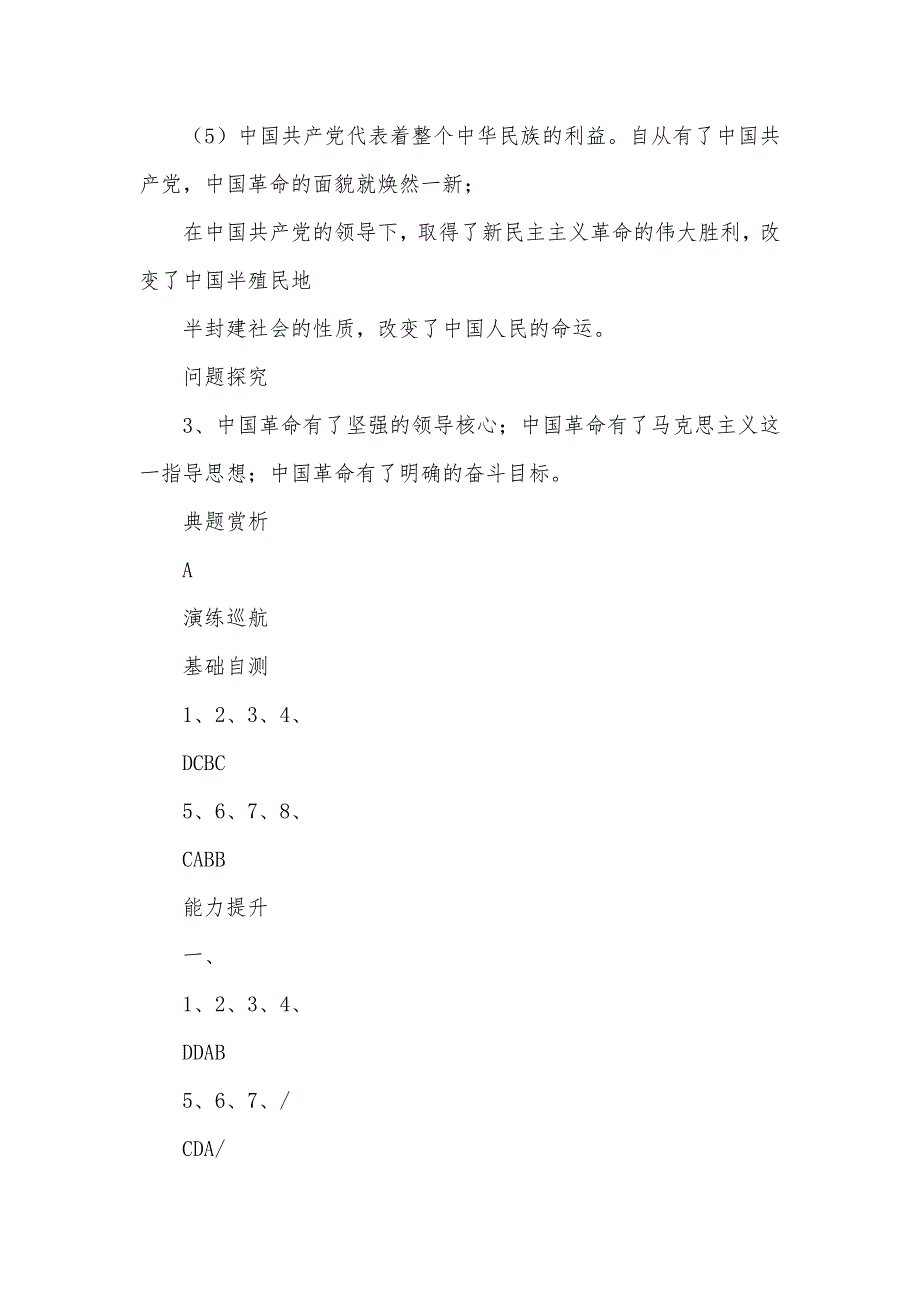 （5）中国共产党代表着整个中华民族的利益。自从有了中国共产党，中国革命的面貌就焕然一新；

在中国共产党的领导下，取得了新民主主义革命的伟大胜利，改变了中国半殖民地

半封建社会的性质，改变了中国人民的命运。

问题探究

3、中国革命有了坚强的领导核心；中国革命有了马克思主义这一指导思想；中国革命有了明确的奋斗目标。

典题赏析

A

演练巡航

基础自测

1、2、3、4、

DCBC

5、6、7、8、

CABB

能力提升

一、

1、2、3、4、

DDAB

5、6、7、/

CDA/